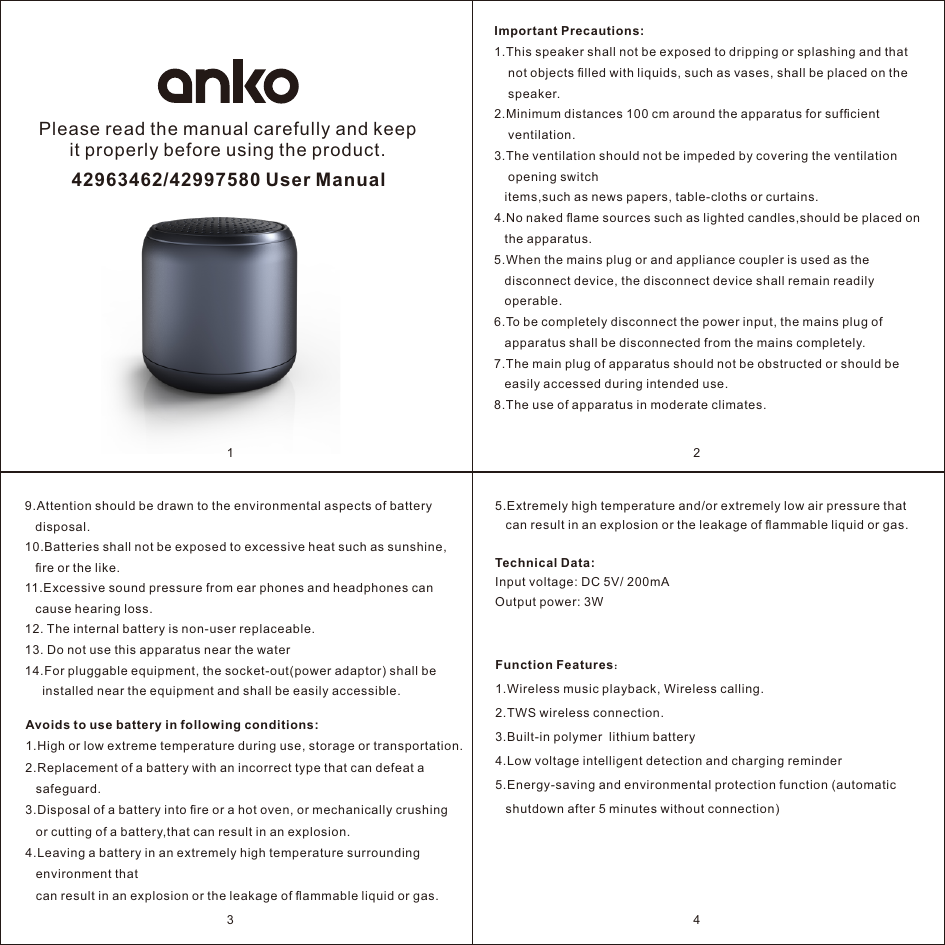 anko

Please read the manual carefully and keep it properly before using the product.

42963462/42997580 User Manual

1

Important Precautions:

1.This speaker shall not be exposed to dripping or splashing and that not objects filled with liquids, such as vases, shall be placed on the speaker.

2.Minimum distances 100 cm around the apparatus for sufficient ventilation.

3.The ventilation should not be impeded by covering the ventilation opening switch items,such as news papers, table-cloths or curtains.

4.No naked flame sources such as lighted candles,should be placed on the apparatus.

5.When the mains plug or and appliance coupler is used as the disconnect device, the disconnect device shall remain readily operable.

6.To be completely disconnect the power input, the mains plug of apparatus shall be disconnected from the mains completely.

7.The main plug of apparatus should not be obstructed or should be easily accessed during intended use.

8.The use of apparatus in moderate climates.

2

9.Attention should be drawn to the environmental aspects of battery disposal.

10.Batteries shall not be exposed to excessive heat such as sunshine, fire or the like.

11.Excessive sound pressure from ear phones and headphones can cause hearing loss.

12. The internal battery is non-user replaceable.

13. Do not use this apparatus near the water

14.For pluggable equipment, the socket-out(power adaptor) shall be installed near the equipment and shall be easily accessible.

Avoids to use battery in following conditions:

1.High or low extreme temperature during use, storage or transportation.

2.Replacement of a battery with an incorrect type that can defeat a safeguard.

3.Disposal of a battery into fire or a hot oven, or mechanically crushing or cutting of a battery,that can result in an explosion.

4.Leaving a battery in an extremely high temperature surrounding environment that

can result in an explosion or the leakage of flammable liquid or gas.

3

5.Extremely high temperature and/or extremely low air pressure that can result in an explosion or the leakage of flammable liquid or gas.

Technical Data:
Input voltage: DC 5V/ 200mA
Output power: 3W

Function Features:

1.Wireless music playback, Wireless calling.

2.TWS wireless connection.

3.Built-in polymer lithium battery

4.Low voltage intelligent detection and charging reminder

5.Energy-saving and environmental protection function (automatic shutdown after 5 minutes without connection)

4